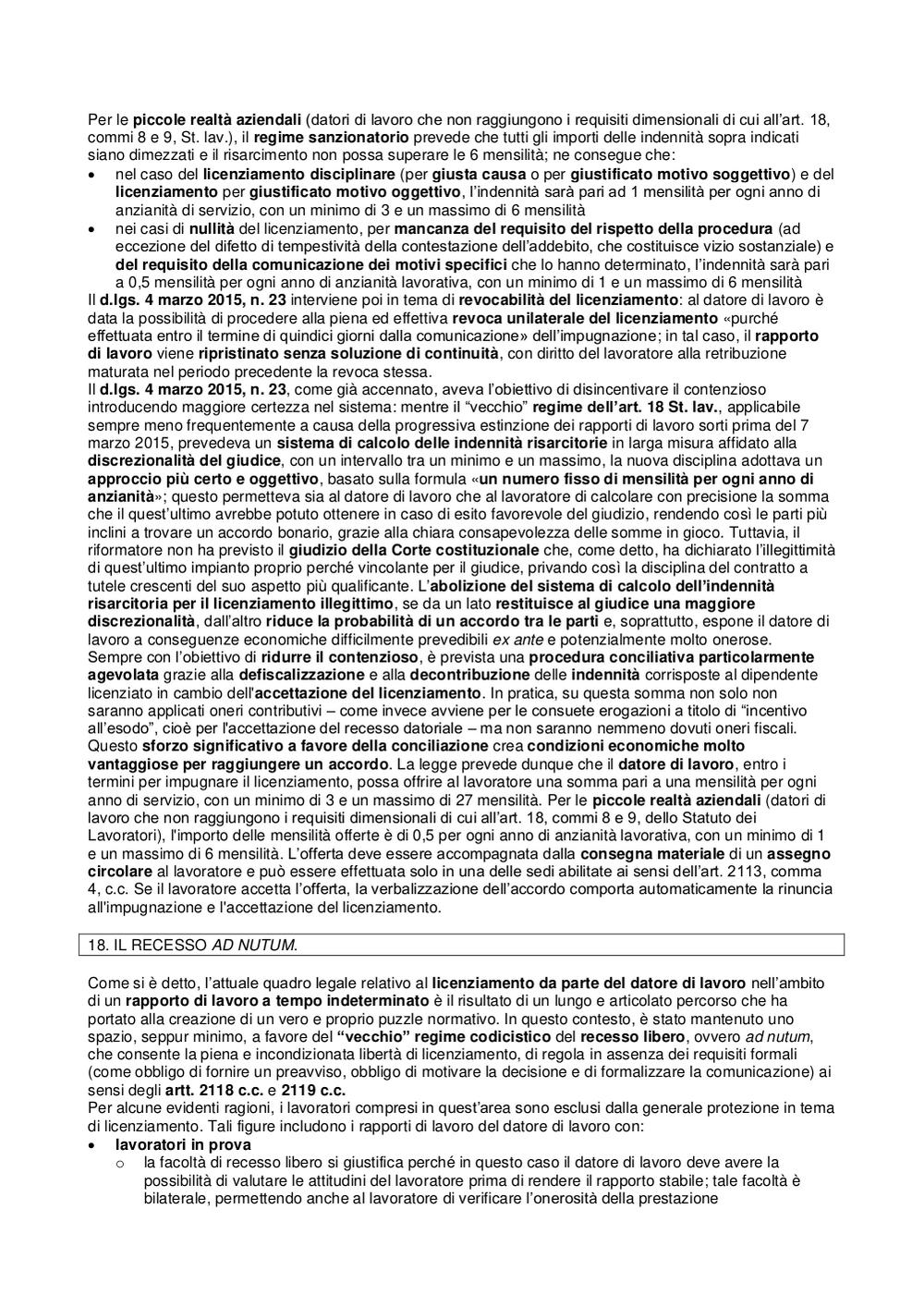 Per le piccole realtà aziendali (datori di lavoro che non raggiungono i requisiti dimensionali di cui all'art. 18, commi 8 e 9, St. lav.), il regime sanzionatorio prevede che tutti gli importi delle indennità sopra indicati siano dimezzati e il risarcimento non possa superare le 6 mensilità; ne consegue che:
• nel caso del licenziamento disciplinare (per giusta causa o per giustificato motivo soggettivo) e del licenziamento per giustificato motivo oggettivo, l'indennità sarà pari ad 1 mensilità per ogni anno di anzianità di servizio, con un minimo di 3 e un massimo di 6 mensilità
• nei casi di nullità del licenziamento, per mancanza del requisito del rispetto della procedura (ad eccezione del difetto di tempestività della contestazione dell'addebito, che costituisce vizio sostanziale) e del requisito della comunicazione dei motivi specifici che lo hanno determinato, l'indennità sarà pari a 0,5 mensilità per ogni anno di anzianità lavorativa, con un minimo di 1 e un massimo di 6 mensilità
Il d.lgs. 4 marzo 2015, n. 23 interviene poi in tema di revocabilità del licenziamento: al datore di lavoro è data la possibilità di procedere alla piena ed effettiva revoca unilaterale del licenziamento «purché effettuata entro il termine di quindici giorni dalla comunicazione» dell'impugnazione; in tal caso, il rapporto di lavoro viene ripristinato senza soluzione di continuità, con diritto del lavoratore alla retribuzione maturata nel periodo precedente la revoca stessa.
Il d.lgs. 4 marzo 2015, n. 23, come già accennato, aveva l'obiettivo di disincentivare il contenzioso introducendo maggiore certezza nel sistema: mentre il "vecchio" regime dell'art. 18 St. lav., applicabile sempre meno frequentemente a causa della progressiva estinzione dei rapporti di lavoro sorti prima del 7 marzo 2015, prevedeva un sistema di calcolo delle indennità risarcitorie in larga misura affidato alla discrezionalità del giudice, con un intervallo tra un minimo e un massimo, la nuova disciplina adottava un approccio più certo e oggettivo, basato sulla formula «un numero fisso di mensilità per ogni anno di anzianità»; questo permetteva sia al datore di lavoro che al lavoratore di calcolare con precisione la somma che il quest'ultimo avrebbe potuto ottenere in caso di esito favorevole del giudizio, rendendo così le parti più inclini a trovare un accordo bonario, grazie alla chiara consapevolezza delle somme in gioco. Tuttavia, il riformatore non ha previsto il giudizio della Corte costituzionale che, come detto, ha dichiarato l'illegittimità di quest'ultimo impianto proprio perché vincolante per il giudice, privando così la disciplina del contratto a tutele crescenti del suo aspetto più qualificante. L'abolizione del sistema di calcolo dell'indennità risarcitoria per il licenziamento illegittimo, se da un lato restituisce al giudice una maggiore discrezionalità, dall'altro riduce la probabilità di un accordo tra le parti e, soprattutto, espone il datore di lavoro a conseguenze economiche difficilmente prevedibili ex ante e potenzialmente molto onerose.
Sempre con l'obiettivo di ridurre il contenzioso, è prevista una procedura conciliativa particolarmente agevolata grazie alla defiscalizzazione e alla decontribuzione delle indennità corrisposte al dipendente licenziato in cambio dell'accettazione del licenziamento. In pratica, su questa somma non solo non saranno applicati oneri contributivi – come invece avviene per le consuete erogazioni a titolo di "incentivo all'esodo", cioè per l'accettazione del recesso datoriale – ma non saranno nemmeno dovuti oneri fiscali.
Questo sforzo significativo a favore della conciliazione crea condizioni economiche molto vantaggiose per raggiungere un accordo. La legge prevede dunque che il datore di lavoro, entro i termini per impugnare il licenziamento, possa offrire al lavoratore una somma pari a una mensilità per ogni anno di servizio, con un minimo di 3 e un massimo di 27 mensilità. Per le piccole realtà aziendali (datori di lavoro che non raggiungono i requisiti dimensionali di cui all'art. 18, commi 8 e 9, dello Statuto dei Lavoratori), l'importo delle mensilità offerte è di 0,5 per ogni anno di anzianità lavorativa, con un minimo di 1 e un massimo di 6 mensilità. L'offerta deve essere accompagnata dalla consegna materiale di un assegno circolare al lavoratore e può essere effettuata solo in una delle sedi abilitate ai sensi dell'art. 2113, comma 4, c.c. Se il lavoratore accetta l'offerta, la verbalizzazione dell'accordo comporta automaticamente la rinuncia all'impugnazione e l'accettazione del licenziamento.

18. IL RECESSO AD NUTUM.

Come si è detto, l'attuale quadro legale relativo al licenziamento da parte del datore di lavoro nell'ambito di un rapporto di lavoro a tempo indeterminato è il risultato di un lungo e articolato percorso che ha portato alla creazione di un vero e proprio puzzle normativo. In questo contesto, è stato mantenuto uno spazio, seppur minimo, a favore del "vecchio" regime codicistico del recesso libero, ovvero ad nutum, che consente la piena e incondizionata libertà di licenziamento, di regola in assenza dei requisiti formali (come obbligo di fornire un preavviso, obbligo di motivare la decisione e di formalizzare la comunicazione) ai sensi degli artt. 2118 c.c. e 2119 c.c.
Per alcune evidenti ragioni, i lavoratori compresi in quest'area sono esclusi dalla generale protezione in tema di licenziamento. Tali figure includono i rapporti di lavoro del datore di lavoro con:
• lavoratori in prova
  o la facoltà di recesso libero si giustifica perché in questo caso il datore di lavoro deve avere la possibilità di valutare le attitudini del lavoratore prima di rendere il rapporto stabile; tale facoltà è bilaterale, permettendo anche al lavoratore di verificare l'onerosità della prestazione